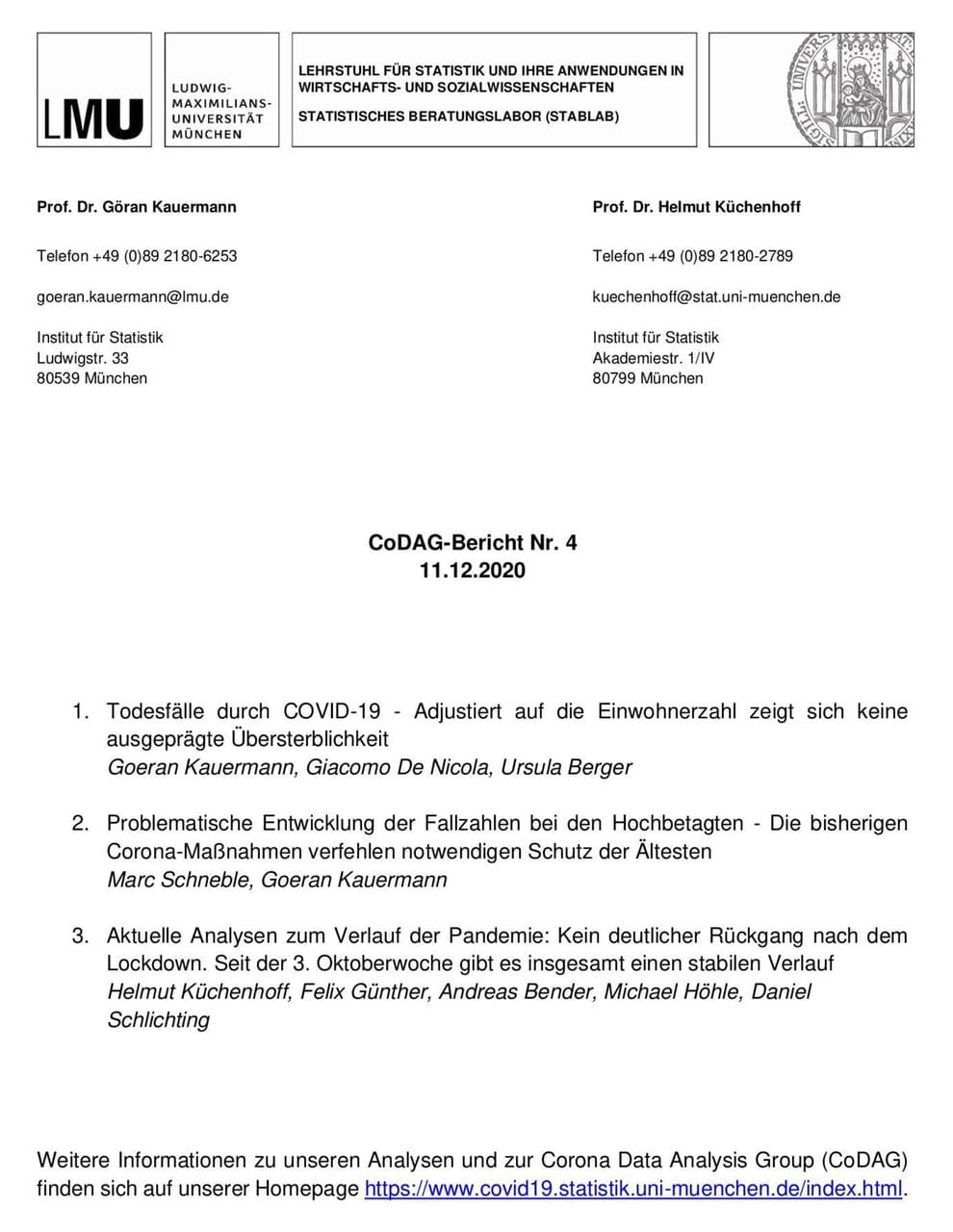 LMU

LUDWIG-
MAXIMILIANS-
UNIVERSITÄT
MÜNCHEN

LEHRSTUHL FÜR STATISTIK UND IHRE ANWENDUNGEN IN WIRTSCHAFTS- UND SOZIALWISSENSCHAFTEN

STATISTISCHES BERATUNGSLABOR (STABLAB)

Prof. Dr. Göran Kauermann

Telefon +49 (0)89 2180-6253

goeran.kauermann@lmu.de

Institut für Statistik
Ludwigstr. 33
80539 München

Prof. Dr. Helmut Küchenhoff

Telefon +49 (0)89 2180-2789

kuechenhoff@stat.uni-muenchen.de

Institut für Statistik
Akademiestr. 1/IV
80799 München

CoDAG-Bericht Nr. 4
11.12.2020

1. Todesfälle durch COVID-19 - Adjustiert auf die Einwohnerzahl zeigt sich keine ausgeprägte Übersterblichkeit
Goeran Kauermann, Giacomo De Nicola, Ursula Berger

2. Problematische Entwicklung der Fallzahlen bei den Hochbetagten - Die bisherigen Corona-Maßnahmen verfehlen notwendigen Schutz der Ältesten
Marc Schneble, Goeran Kauermann

3. Aktuelle Analysen zum Verlauf der Pandemie: Kein deutlicher Rückgang nach dem Lockdown. Seit der 3. Oktoberwoche gibt es insgesamt einen stabilen Verlauf
Helmut Küchenhoff, Felix Günther, Andreas Bender, Michael Höhle, Daniel Schlichting

Weitere Informationen zu unseren Analysen und zur Corona Data Analysis Group (CoDAG) finden sich auf unserer Homepage https://www.covid19.statistik.uni-muenchen.de/index.html.